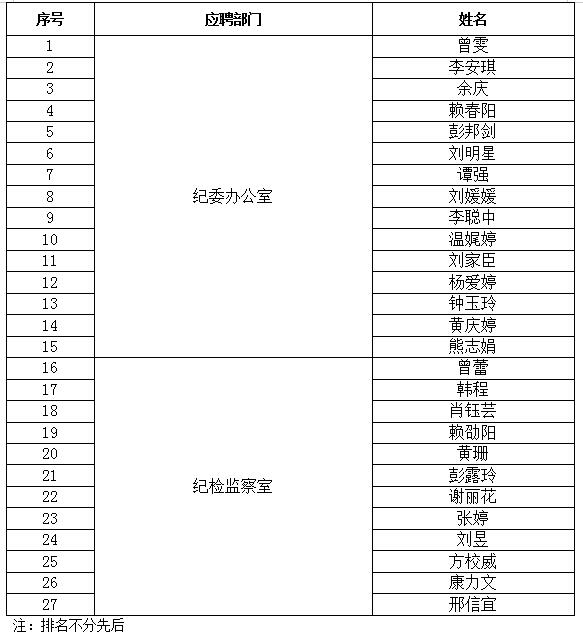 | 序号 | 应聘部门 | 姓名 |
|---|---|---|
| 1 | 纪委办公室 | 曾雯 |
| 2 | | 李安琪 |
| 3 | | 余庆 |
| 4 | | 赖春阳 |
| 5 | | 彭邦剑 |
| 6 | | 刘明星 |
| 7 | | 谭强 |
| 8 | | 刘媛媛 |
| 9 | | 李聪中 |
| 10 | | 温娓婷 |
| 11 | | 刘家臣 |
| 12 | | 杨爱婷 |
| 13 | | 钟玉玲 |
| 14 | | 黄庆婷 |
| 15 | | 熊志娟 |
| 16 | 纪检监察室 | 曾蕾 |
| 17 | | 韩程 |
| 18 | | 肖钰芸 |
| 19 | | 赖劭阳 |
| 20 | | 黄珊 |
| 21 | | 彭露玲 |
| 22 | | 谢丽花 |
| 23 | | 张婷 |
| 24 | | 刘昱 |
| 25 | | 方校威 |
| 26 | | 康力文 |
| 27 | | 邢信宜 |

注：排名不分先后